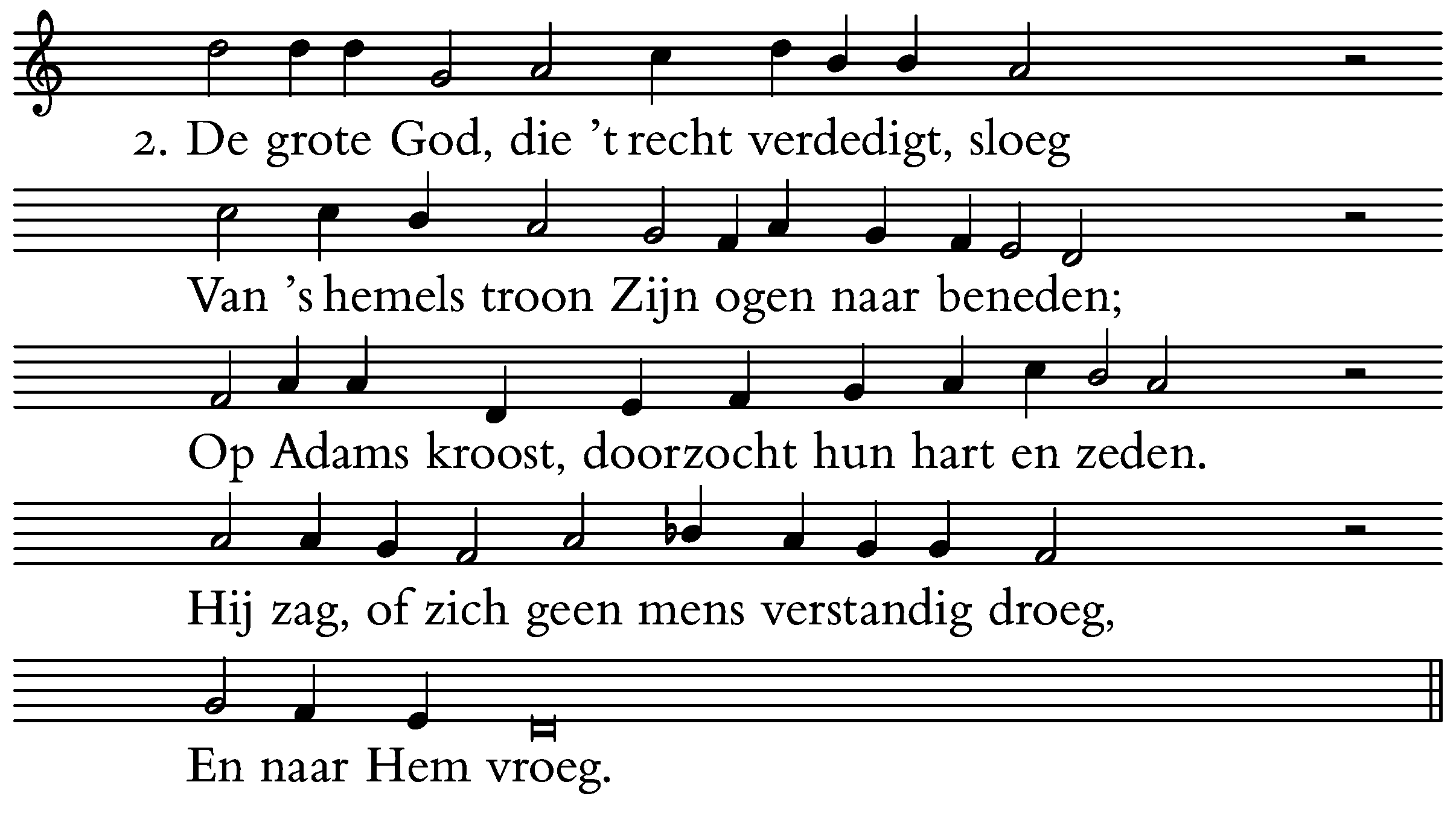 2. De grote God, die 't recht verdedigt, sloeg

Van 's hemels troon Zijn ogen naar beneden;

Op Adams kroost, doorzocht hun hart en zeden.

Hij zag, of zich geen mens verstandig droeg,

En naar Hem vroeg.